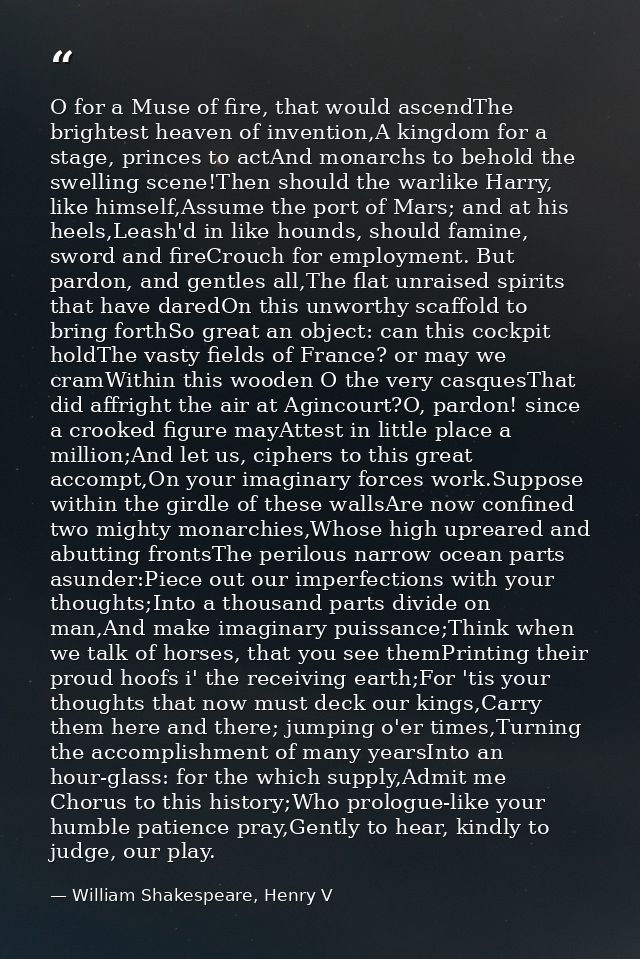 "

O for a Muse of fire, that would ascendThe brightest heaven of invention,A kingdom for a stage, princes to actAnd monarchs to behold the swelling scene!Then should the warlike Harry, like himself,Assume the port of Mars; and at his heels,Leash'd in like hounds, should famine, sword and fireCrouch for employment. But pardon, and gentles all,The flat unraised spirits that have daredOn this unworthy scaffold to bring forthSo great an object: can this cockpit holdThe vasty fields of France? or may we cramWithin this wooden O the very casquesThat did affright the air at Agincourt?O, pardon! since a crooked figure mayAttest in little place a million;And let us, ciphers to this great accompt,On your imaginary forces work.Suppose within the girdle of these wallsAre now confined two mighty monarchies,Whose high upreared and abutting frontsThe perilous narrow ocean parts asunder:Piece out our imperfections with your thoughts;Into a thousand parts divide on man,And make imaginary puissance;Think when we talk of horses, that you see themPrinting their proud hoofs i' the receiving earth;For 'tis your thoughts that now must deck our kings,Carry them here and there; jumping o'er times,Turning the accomplishment of many yearsInto an hour-glass: for the which supply,Admit me Chorus to this history;Who prologue-like your humble patience pray,Gently to hear, kindly to judge, our play.

— William Shakespeare, Henry V